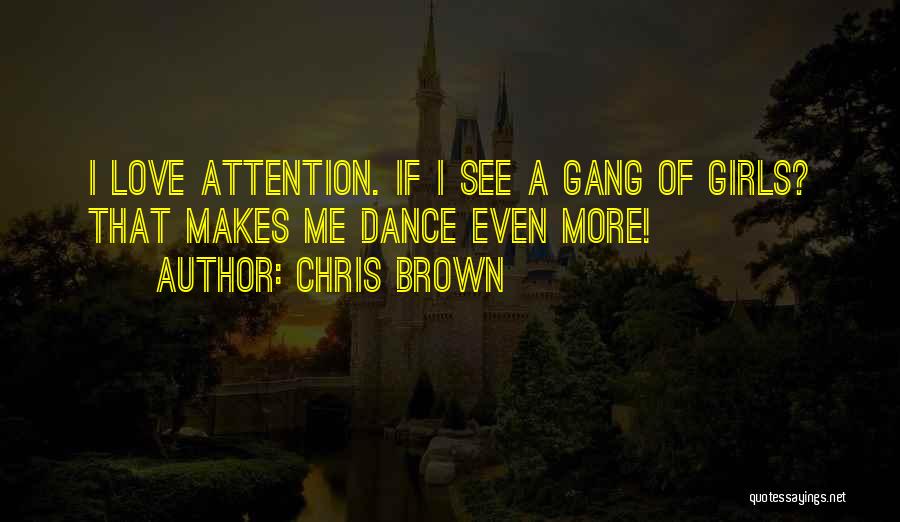 I LOVE ATTENTION. IF I SEE A GANG OF GIRLS? THAT MAKES ME DANCE EVEN MORE!
AUTHOR: CHRIS BROWN

quotessayings.net